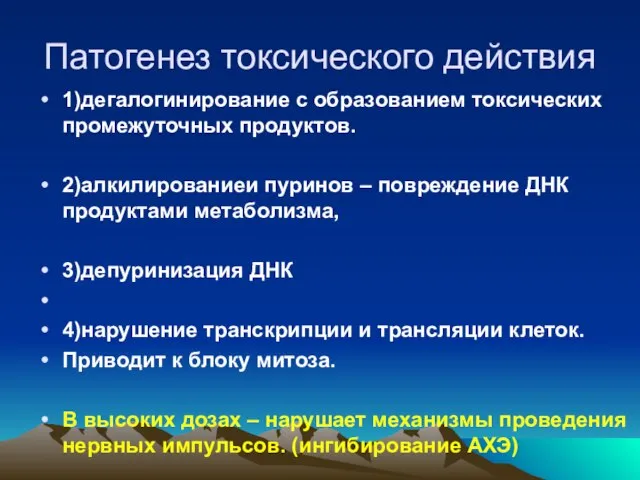 Патогенез токсического действия

• 1)дегалогинирование с образованием токсических промежуточных продуктов.

• 2)алкилированиеи пуринов – повреждение ДНК продуктами метаболизма,

• 3)депуринизация ДНК

•

• 4)нарушение транскрипции и трансляции клеток.

• Приводит к блоку митоза.

• В высоких дозах – нарушает механизмы проведения нервных импульсов. (ингибирование АХЭ)